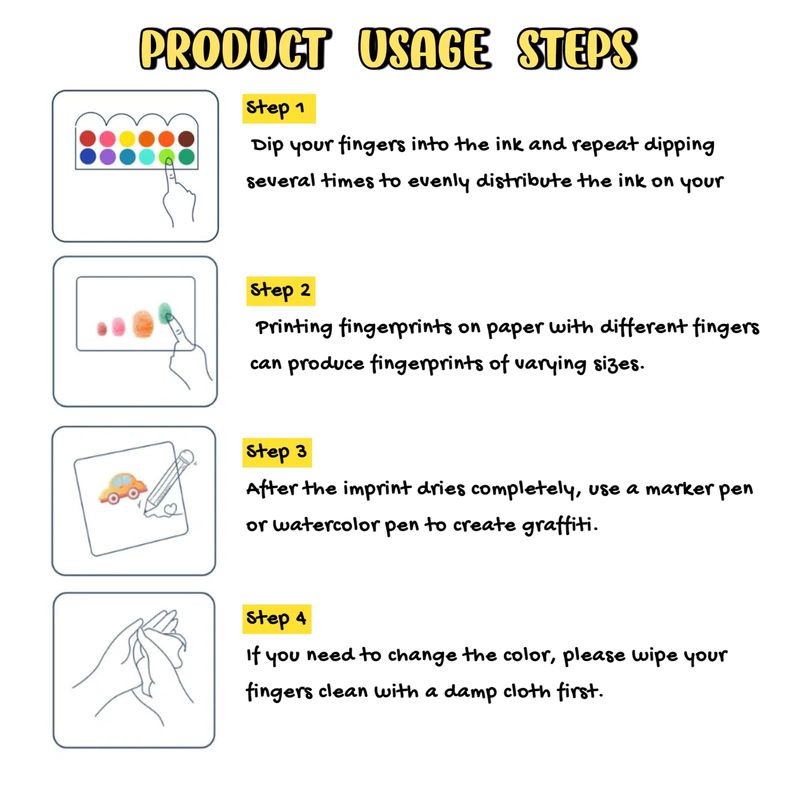 PRODUCT USAGE STEPS

Step 1

Dip your fingers into the ink and repeat dipping several times to evenly distribute the ink on your

Step 2

Printing fingerprints on paper with different fingers can produce fingerprints of varying sizes.

Step 3

After the imprint dries completely, use a marker pen or watercolor pen to create graffiti.

Step 4

If you need to change the color, please wipe your fingers clean with a damp cloth first.